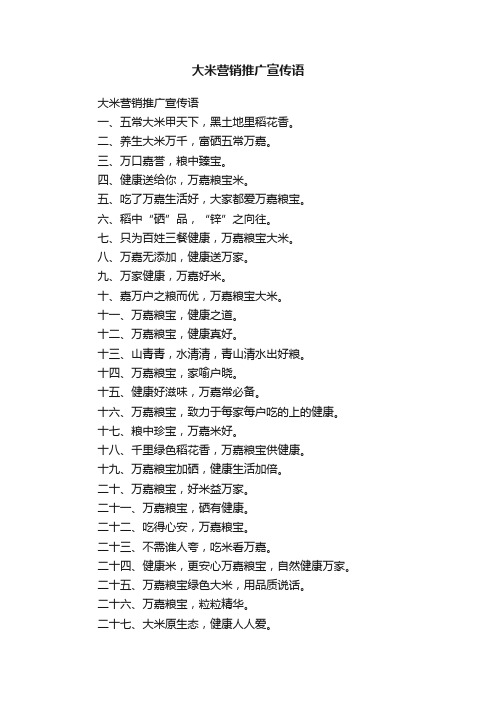 大米营销推广宣传语

大米营销推广宣传语
一、五常大米甲天下，黑土地里稻花香。
二、养生大米万千，富硒五常万嘉。
三、万口嘉誉，粮中臻宝。
四、健康送给你，万嘉粮宝米。
五、吃了万嘉生活好，大家都爱万嘉粮宝。
六、稻中“硒”品，“锌”之向往。
七、只为百姓三餐健康，万嘉粮宝大米。
八、万嘉无添加，健康送万家。
九、万家健康，万嘉好米。
十、嘉万户之粮而优，万嘉粮宝大米。
十一、万嘉粮宝，健康之道。
十二、万嘉粮宝，健康真好。
十三、山青青，水清清，青山清水出好粮。
十四、万嘉粮宝，家喻户晓。
十五、健康好滋味，万嘉常必备。
十六、万嘉粮宝，致力于每家每户吃的上的健康。
十七、粮中珍宝，万嘉米好。
十八、千里绿色稻花香，万嘉粮宝供健康。
十九、万嘉粮宝加硒，健康生活加倍。
二十、万嘉粮宝，好米益万家。
二十一、万嘉粮宝，硒有健康。
二十二、吃得心安，万嘉粮宝。
二十三、不需谁人夸，吃米看万嘉。
二十四、健康米，更安心万嘉粮宝，自然健康万家。
二十五、万嘉粮宝绿色大米，用品质说话。
二十六、万嘉粮宝，粒粒精华。
二十七、大米原生态，健康人人爱。